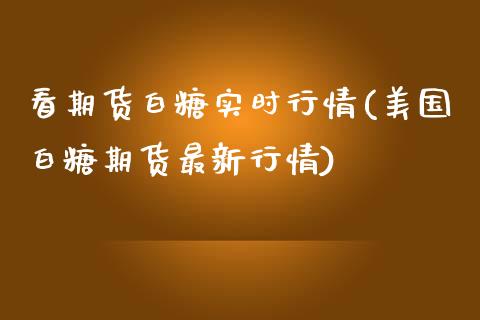 看期货白糖实时行情(美国白糖期货最新行情)